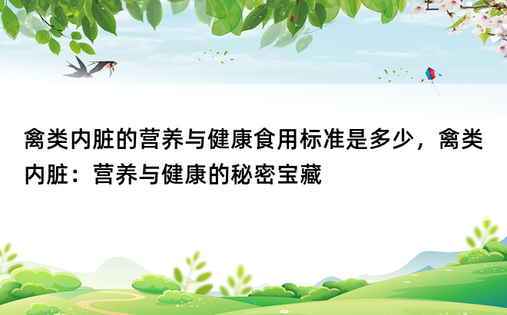 禽类内脏的营养与健康食用标准是多少，禽类内脏：营养与健康的秘密宝藏